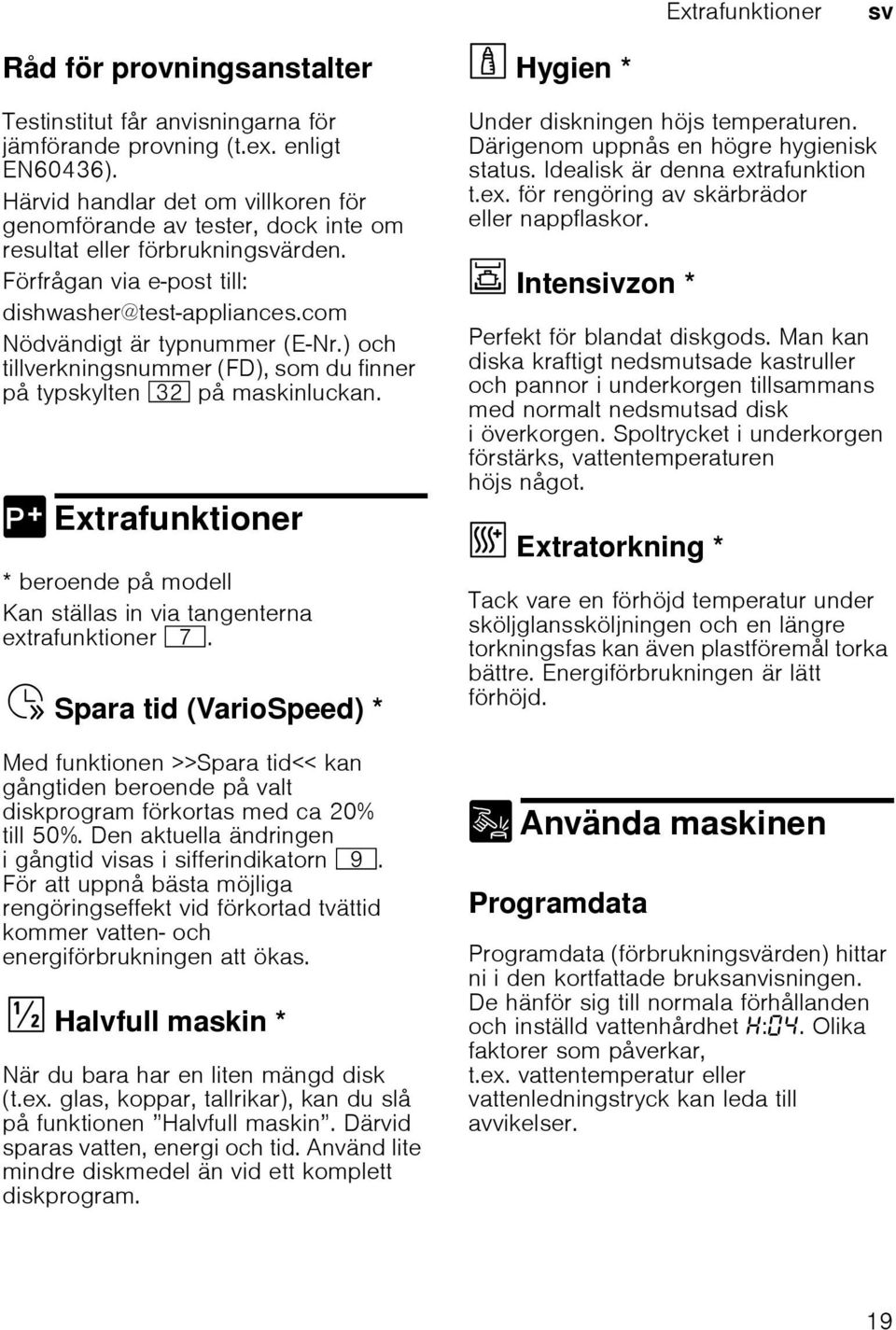 Extrafunktioner sv

Råd för provningsanstalter

Testinstitut får anvisningarna för jämförande provning (t.ex. enligt EN60436).

Härvid handlar det om villkoren för genomförande av tester, dock inte om resultat eller förbrukningsvärden.

Förfrågan via e-post till:

dishwasher@test-appliances.com

Nödvändigt är typnummer (E-Nr.) och tillverkningsnummer (FD), som du finner på typskylten 32 på maskinluckan.

P+ Extrafunktioner

* beroende på modell

Kan ställas in via tangenterna extrafunktioner 7.

Spara tid (VarioSpeed) *

Med funktionen >>Spara tid<< kan gångtiden beroende på valt diskprogram förkortas med ca 20% till 50%. Den aktuella ändringen i gångtid visas i sifferindikatorn 9. För att uppnå bästa möjliga rengöringseffekt vid förkortad tvättid kommer vatten- och energiförbrukningen att ökas.

½ Halvfull maskin *

När du bara har en liten mängd disk (t.ex. glas, koppar, tallrikar), kan du slå på funktionen ”Halvfull maskin”. Därvid sparas vatten, energi och tid. Använd lite mindre diskmedel än vid ett komplett diskprogram.

Hygien *

Under diskningen höjs temperaturen. Därigenom uppnås en högre hygienisk status. Idealisk är denna extrafunktion t.ex. för rengöring av skärbrädor eller nappflaskor.

Intensivzon *

Perfekt för blandat diskgods. Man kan diska kraftigt nedsmutsade kastruller och pannor i underkorgen tillsammans med normalt nedsmutsad disk i överkorgen. Spoltrycket i underkorgen förstärks, vattentemperaturen höjs något.

Extratorkning *

Tack vare en förhöjd temperatur under sköljglanssköljningen och en längre torkningsfas kan även plastföremål torka bättre. Energiförbrukningen är lätt förhöjd.

Använda maskinen

Programdata

Programdata (förbrukningsvärden) hittar ni i den kortfattade bruksanvisningen. De hänför sig till normala förhållanden och inställd vattenhårdhet H:04. Olika faktorer som påverkar, t.ex. vattentemperatur eller vattenledningstryck kan leda till avvikelser.

19